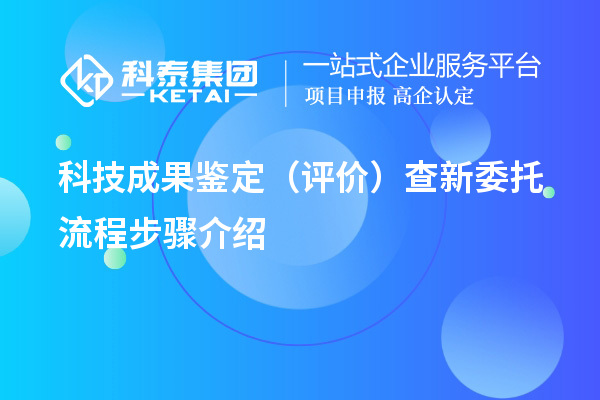 科泰集团
KETAI

一站式企业服务平台
项目申报 高企认定

科技成果鉴定（评价）查新委托流程步骤介绍